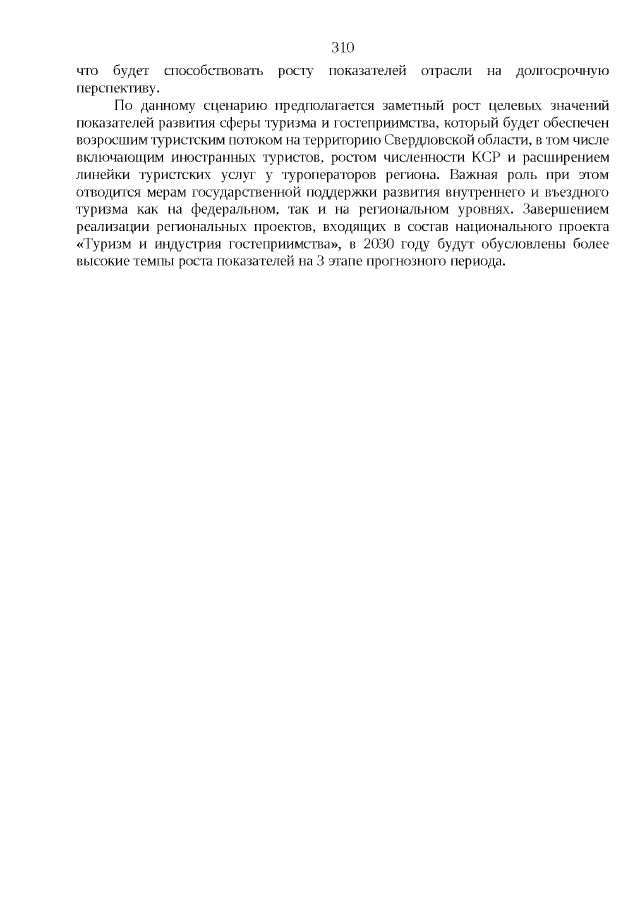 310

что будет способствовать росту показателей отрасли на долгосрочную перспективу.

По данному сценарию предполагается заметный рост целевых значений показателей развития сферы туризма и гостеприимства, который будет обеспечен возросшим туристским потоком на территорию Свердловской области, в том числе включающим иностранных туристов, ростом численности КСР и расширением линейки туристских услуг у туроператоров региона. Важная роль при этом отводится мерам государственной поддержки развития внутреннего и въездного туризма как на федеральном, так и на региональном уровнях. Завершением реализации региональных проектов, входящих в состав национального проекта «Туризм и индустрия гостеприимства», в 2030 году будут обусловлены более высокие темпы роста показателей на 3 этапе прогнозного периода.